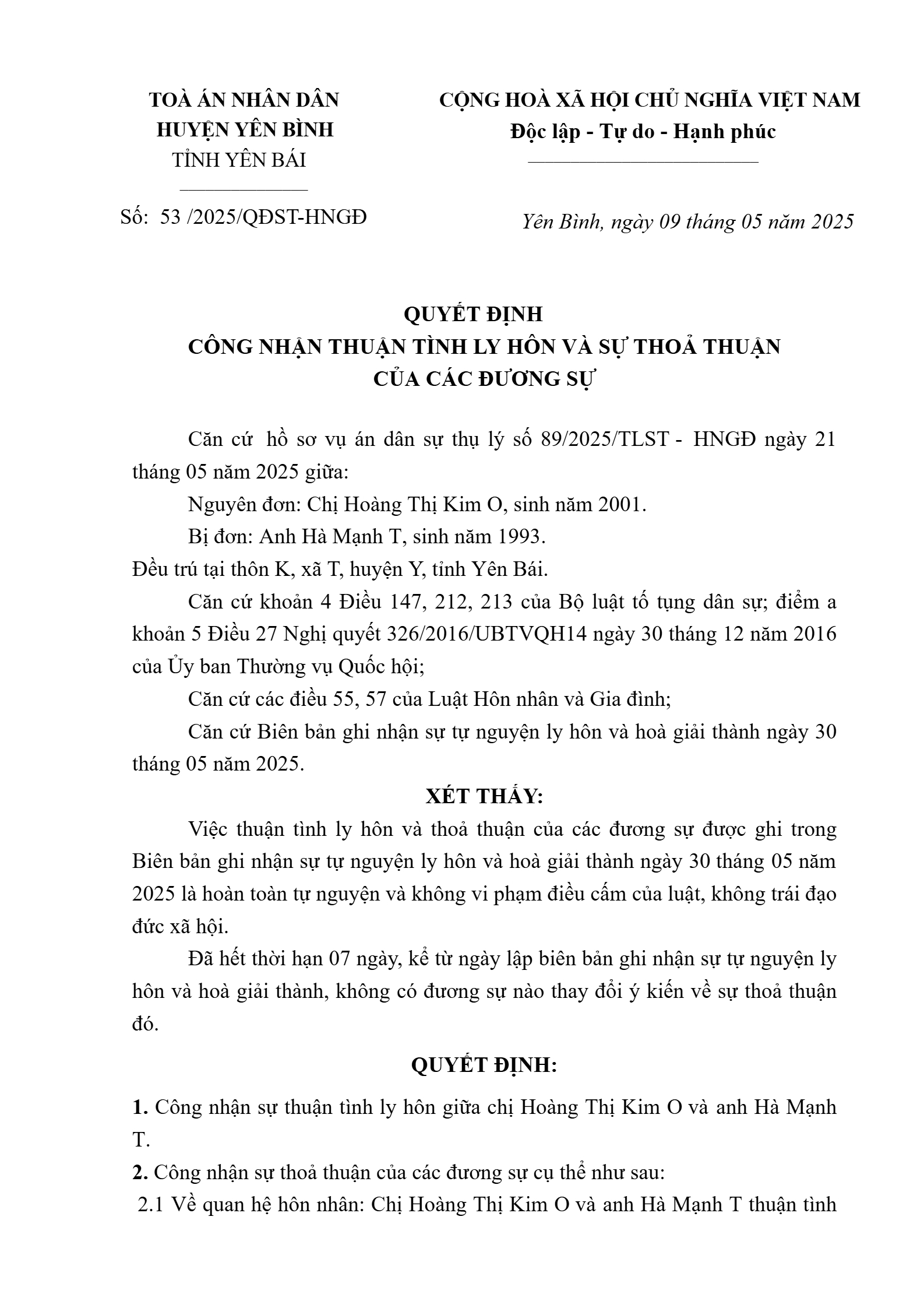 TOÀ ÁN NHÂN DÂN
HUYỆN YÊN BÌNH
TỈNH YÊN BÁI

Số: 53 /2025/QĐST-HNGĐ

CỘNG HOÀ XÃ HỘI CHỦ NGHĨA VIỆT NAM
Độc lập - Tự do - Hạnh phúc

Yên Bình, ngày 09 tháng 05 năm 2025

QUYẾT ĐỊNH
CÔNG NHẬN THUẬN TÌNH LY HÔN VÀ SỰ THOẢ THUẬN
CỦA CÁC ĐƯƠNG SỰ

Căn cứ hồ sơ vụ án dân sự thụ lý số 89/2025/TLST - HNGĐ ngày 21 tháng 05 năm 2025 giữa:

Nguyên đơn: Chị Hoàng Thị Kim O, sinh năm 2001.

Bị đơn: Anh Hà Mạnh T, sinh năm 1993.

Đều trú tại thôn K, xã T, huyện Y, tỉnh Yên Bái.

Căn cứ khoản 4 Điều 147, 212, 213 của Bộ luật tố tụng dân sự; điểm a khoản 5 Điều 27 Nghị quyết 326/2016/UBTVQH14 ngày 30 tháng 12 năm 2016 của Ủy ban Thường vụ Quốc hội;

Căn cứ các điều 55, 57 của Luật Hôn nhân và Gia đình;

Căn cứ Biên bản ghi nhận sự tự nguyện ly hôn và hoà giải thành ngày 30 tháng 05 năm 2025.

XÉT THẤY:

Việc thuận tình ly hôn và thoả thuận của các đương sự được ghi trong Biên bản ghi nhận sự tự nguyện ly hôn và hoà giải thành ngày 30 tháng 05 năm 2025 là hoàn toàn tự nguyện và không vi phạm điều cấm của luật, không trái đạo đức xã hội.

Đã hết thời hạn 07 ngày, kể từ ngày lập biên bản ghi nhận sự tự nguyện ly hôn và hoà giải thành, không có đương sự nào thay đổi ý kiến về sự thoả thuận đó.

QUYẾT ĐỊNH:

1. Công nhận sự thuận tình ly hôn giữa chị Hoàng Thị Kim O và anh Hà Mạnh T.

2. Công nhận sự thoả thuận của các đương sự cụ thể như sau:

2.1 Về quan hệ hôn nhân: Chị Hoàng Thị Kim O và anh Hà Mạnh T thuận tình